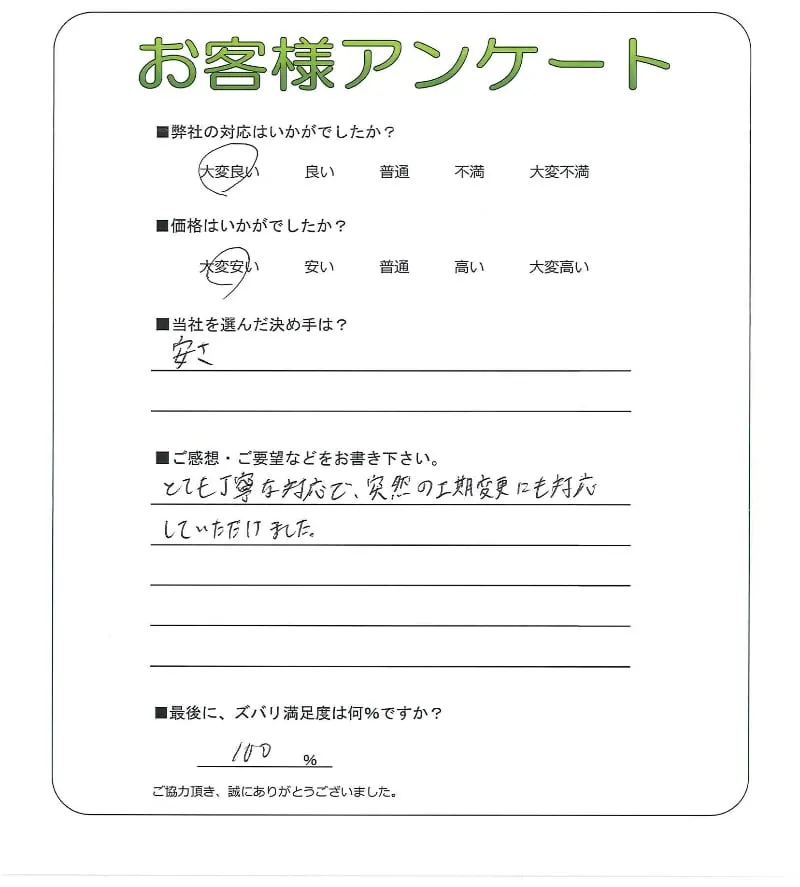 お客様アンケート

■弊社の対応はいかがでしたか？

大変良い　良い　普通　不満　大変不満

■価格はいかがでしたか？

大変安い　安い　普通　高い　大変高い

■当社を選んだ決め手は？

安さ

■ご感想・ご要望などをお書き下さい。

とても丁寧な対応で、突然の工期変更にも対応していただけました。

■最後に、ズバリ満足度は何%ですか？

100 %

ご協力頂き、誠にありがとうございました。